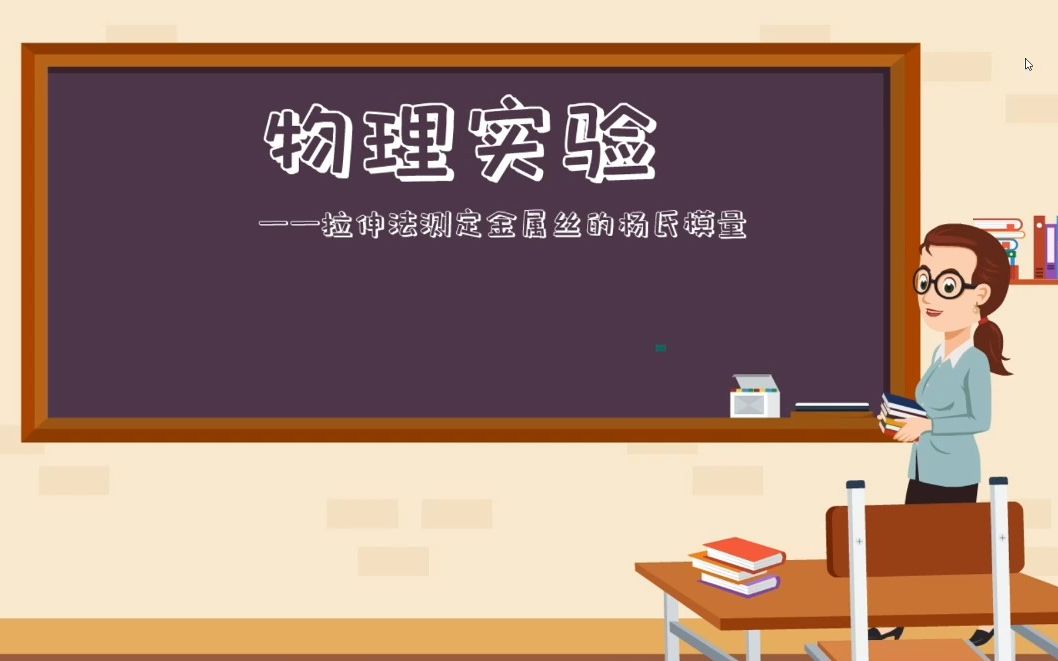 物理实验

——拉伸法测定金属丝的杨氏模量